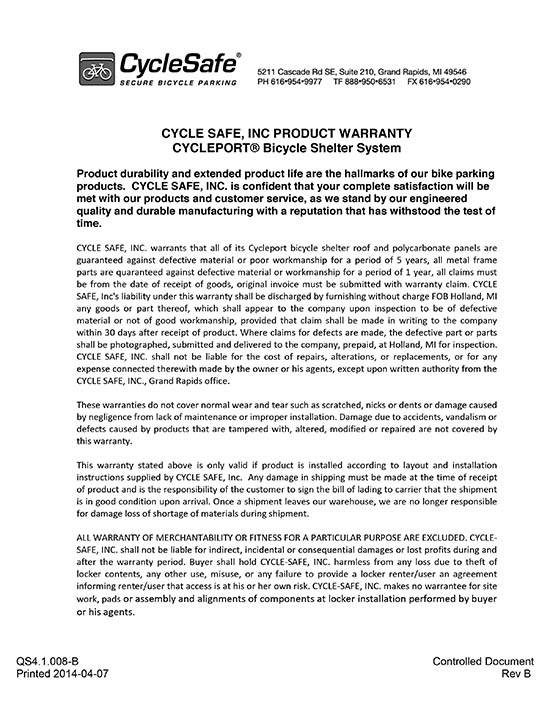 CycleSafe®
SECURE BICYCLE PARKING

5211 Cascade Rd SE, Suite 210, Grand Rapids, MI 49546
PH 616•954•9977 TF 888•950•6531 FX 616•954•0290

CYCLE SAFE, INC PRODUCT WARRANTY
CYCLEPORT® Bicycle Shelter System

Product durability and extended product life are the hallmarks of our bike parking products. CYCLE SAFE, INC. is confident that your complete satisfaction will be met with our products and customer service, as we stand by our engineered quality and durable manufacturing with a reputation that has withstood the test of time.

CYCLE SAFE, INC. warrants that all of its Cycleport bicycle shelter roof and polycarbonate panels are guaranteed against defective material or poor workmanship for a period of 5 years, all metal frame parts are quaranteed against defective material or workmanship for a period of 1 year, all claims must be from the date of receipt of goods, original invoice must be submitted with warranty claim. CYCLE SAFE, Inc's liability under this warranty shall be discharged by furnishing without charge FOB Holland, MI any goods or part thereof, which shall appear to the company upon inspection to be of defective material or not of good workmanship, provided that claim shall be made in writing to the company within 30 days after receipt of product. Where claims for defects are made, the defective part or parts shall be photographed, submitted and delivered to the company, prepaid, at Holland, MI for inspection. CYCLE SAFE, INC. shall not be liable for the cost of repairs, alterations, or replacements, or for any expense connected therewith made by the owner or his agents, except upon written authority from the CYCLE SAFE, INC., Grand Rapids office.

These warranties do not cover normal wear and tear such as scratched, nicks or dents or damage caused by negligence from lack of maintenance or improper installation. Damage due to accidents, vandalism or defects caused by products that are tampered with, altered, modified or repaired are not covered by this warranty.

This warranty stated above is only valid if product is installed according to layout and installation instructions supplied by CYCLE SAFE, Inc. Any damage in shipping must be made at the time of receipt of product and is the responsibility of the customer to sign the bill of lading to carrier that the shipment is in good condition upon arrival. Once a shipment leaves our warehouse, we are no longer responsible for damage loss of shortage of materials during shipment.

ALL WARRANTY OF MERCHANTABILITY OR FITNESS FOR A PARTICULAR PURPOSE ARE EXCLUDED. CYCLE-SAFE, INC. shall not be liable for indirect, incidental or consequential damages or lost profits during and after the warranty period. Buyer shall hold CYCLE-SAFE, INC. harmless from any loss due to theft of locker contents, any other use, misuse, or any failure to provide a locker renter/user an agreement informing renter/user that access is at his or her own risk. CYCLE-SAFE, INC. makes no warrantee for site work, pads or assembly and alignments of components at locker installation performed by buyer or his agents.

QS4.1.008-B
Printed 2014-04-07

Controlled Document
Rev B